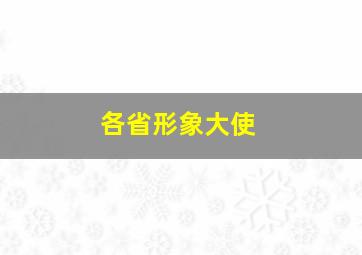 各省形象大使